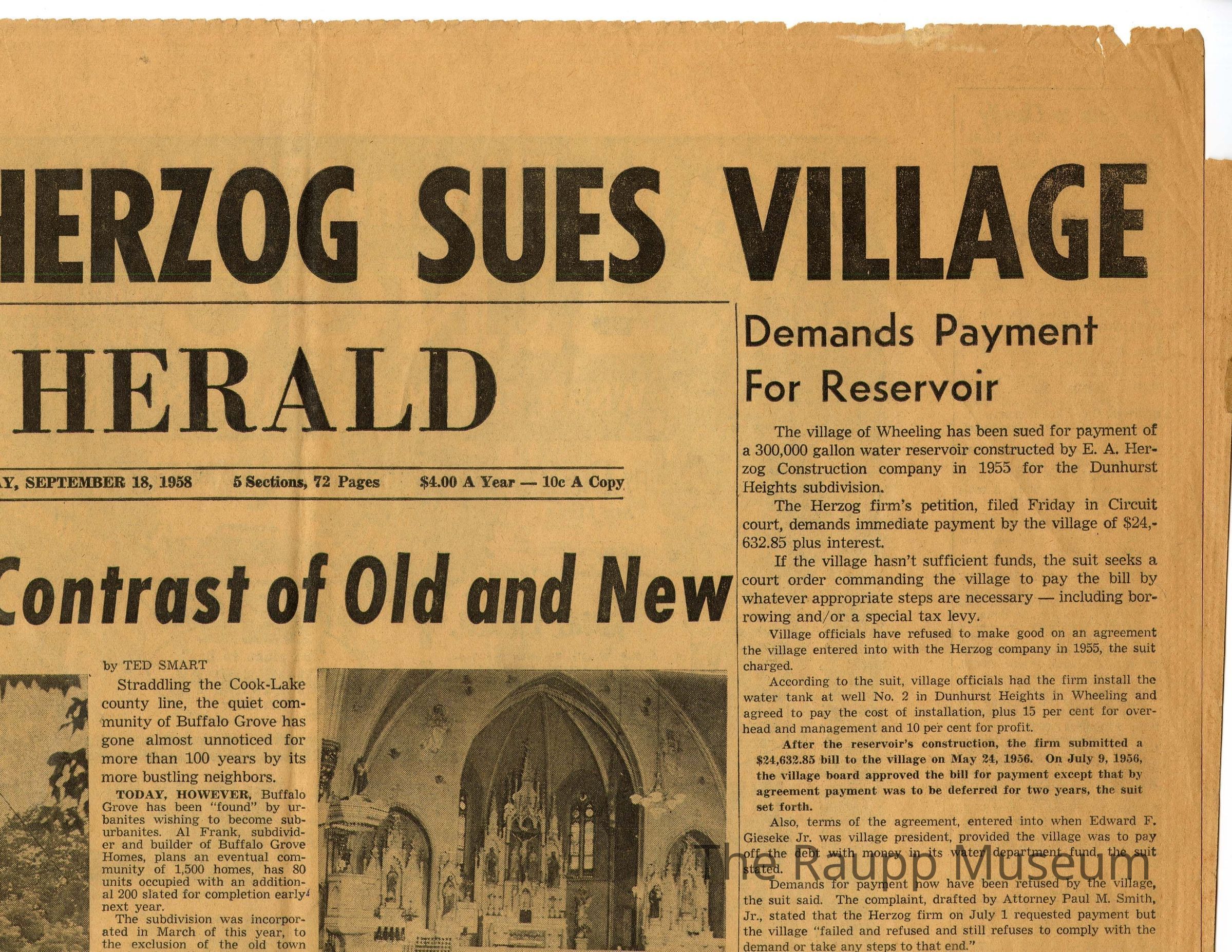 HERZOG SUES VILLAGE

HERALD

AY, SEPTEMBER 18, 1958   5 Sections, 72 Pages   $4.00 A Year — 10c A Copy

Contrast of Old and New

by TED SMART

Straddling the Cook-Lake county line, the quiet community of Buffalo Grove has gone almost unnoticed for more than 100 years by its more bustling neighbors.

TODAY, HOWEVER, Buffalo Grove has been "found" by urbanites wishing to become suburbanites. Al Frank, subdivider and builder of Buffalo Grove Homes, plans an eventual community of 1,500 homes, has 80 units occupied with an additional 200 slated for completion early next year.

The subdivision was incorporated in March of this year, to the exclusion of the old town

Demands Payment For Reservoir

The village of Wheeling has been sued for payment of a 300,000 gallon water reservoir constructed by E. A. Herzog Construction company in 1955 for the Dunhurst Heights subdivision.

The Herzog firm's petition, filed Friday in Circuit court, demands immediate payment by the village of $24,632.85 plus interest.

If the village hasn't sufficient funds, the suit seeks a court order commanding the village to pay the bill by whatever appropriate steps are necessary — including borrowing and/or a special tax levy.

Village officials have refused to make good on an agreement the village entered into with the Herzog company in 1955, the suit charged.

According to the suit, village officials had the firm install the water tank at well No. 2 in Dunhurst Heights in Wheeling and agreed to pay the cost of installation, plus 15 per cent for overhead and management and 10 per cent for profit.

After the reservoir's construction, the firm submitted a $24,632.85 bill to the village on May 24, 1956. On July 9, 1956, the village board approved the bill for payment except that by agreement payment was to be deferred for two years, the suit set forth.

Also, terms of the agreement, entered into when Edward F. Gieseke Jr. was village president, provided the village was to pay off the debt with money in its water department fund, the suit stated.

Demands for payment now have been refused by the village, the suit said. The complaint, drafted by Attorney Paul M. Smith, Jr., stated that the Herzog firm on July 1 requested payment but the village "failed and refused and still refuses to comply with the demand or take any steps to that end."

The Raupp Museum